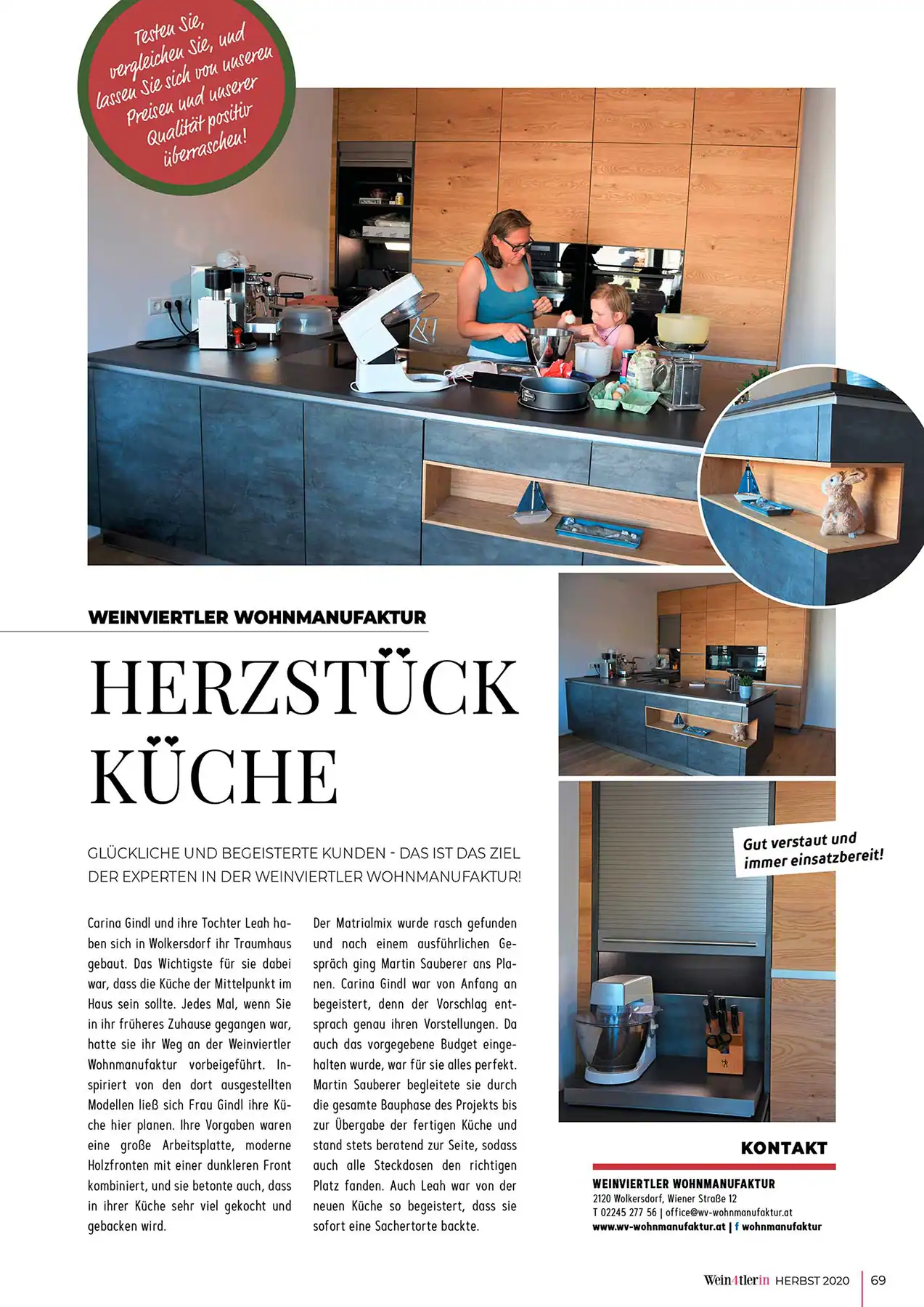 Testen Sie, vergleichen Sie, und lassen Sie sich von unseren Preisen und unserer Qualität positiv überraschen!

WEINVIERTLER WOHNMANUFAKTUR

HERZSTÜCK KÜCHE

GLÜCKLICHE UND BEGEISTERTE KUNDEN - DAS IST DAS ZIEL DER EXPERTEN IN DER WEINVIERTLER WOHNMANUFAKTUR!

Carina Gindl und ihre Tochter Leah haben sich in Wolkersdorf ihr Traumhaus gebaut. Das Wichtigste für sie dabei war, dass die Küche der Mittelpunkt im Haus sein sollte. Jedes Mal, wenn Sie in ihr früheres Zuhause gegangen war, hatte sie ihr Weg an der Weinviertler Wohnmanufaktur vorbeigeführt. Inspiriert von den dort ausgestellten Modellen ließ sich Frau Gindl ihre Küche hier planen. Ihre Vorgaben waren eine große Arbeitsplatte, moderne Holzfronten mit einer dunkleren Front kombiniert, und sie betonte auch, dass in ihrer Küche sehr viel gekocht und gebacken wird.

Der Matrialmix wurde rasch gefunden und nach einem ausführlichen Gespräch ging Martin Sauberer ans Planen. Carina Gindl war von Anfang an begeistert, denn der Vorschlag entsprach genau ihren Vorstellungen. Da auch das vorgegebene Budget eingehalten wurde, war für sie alles perfekt. Martin Sauberer begleitete sie durch die gesamte Bauphase des Projekts bis zur Übergabe der fertigen Küche und stand stets beratend zur Seite, sodass auch alle Steckdosen den richtigen Platz fanden. Auch Leah war von der neuen Küche so begeistert, dass sie sofort eine Sachertorte backte.

Gut verstaut und immer einsatzbereit!

KONTAKT

WEINVIERTLER WOHNMANUFAKTUR
2120 Wolkersdorf, Wiener Straße 12
T 02245 277 56 | office@wv-wohnmanufaktur.at
www.wv-wohnmanufaktur.at | f wohnmanufaktur

Wein4tlerin HERBST 2020 | 69